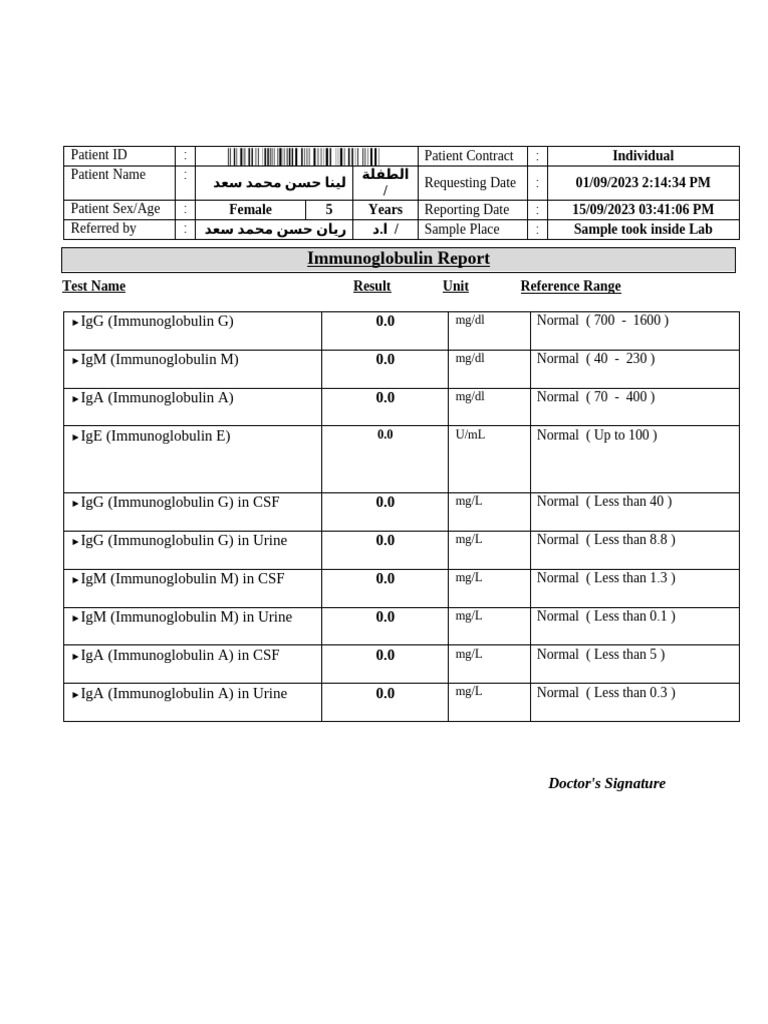 | Patient ID | : | | | | Patient Contract | : | Individual |
|---|---|---|---|---|---|---|---|
| Patient Name | : | لينا حسن محمد سعد | | الطفلة / | Requesting Date | : | 01/09/2023 2:14:34 PM |
| Patient Sex/Age | : | Female | 5 | Years | Reporting Date | : | 15/09/2023 03:41:06 PM |
| Referred by | : | ريان حسن محمد سعد | | ا.د / | Sample Place | : | Sample took inside Lab |

Immunoglobulin Report

| Test Name | Result | Unit | Reference Range |
|---|---|---|---|
| ▸IgG (Immunoglobulin G) | 0.0 | mg/dl | Normal ( 700 - 1600 ) |
| ▸IgM (Immunoglobulin M) | 0.0 | mg/dl | Normal ( 40 - 230 ) |
| ▸IgA (Immunoglobulin A) | 0.0 | mg/dl | Normal ( 70 - 400 ) |
| ▸IgE (Immunoglobulin E) | 0.0 | U/mL | Normal ( Up to 100 ) |
| ▸IgG (Immunoglobulin G) in CSF | 0.0 | mg/L | Normal ( Less than 40 ) |
| ▸IgG (Immunoglobulin G) in Urine | 0.0 | mg/L | Normal ( Less than 8.8 ) |
| ▸IgM (Immunoglobulin M) in CSF | 0.0 | mg/L | Normal ( Less than 1.3 ) |
| ▸IgM (Immunoglobulin M) in Urine | 0.0 | mg/L | Normal ( Less than 0.1 ) |
| ▸IgA (Immunoglobulin A) in CSF | 0.0 | mg/L | Normal ( Less than 5 ) |
| ▸IgA (Immunoglobulin A) in Urine | 0.0 | mg/L | Normal ( Less than 0.3 ) |

Doctor's Signature